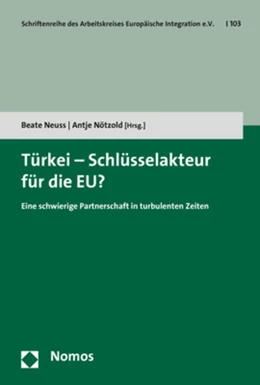 Schriftenreihe des Arbeitskreises Europäische Integration e.V. | 103

Beate Neuss | Antje Nötzold [Hrsg.]

Türkei – Schlüsselakteur für die EU?

Eine schwierige Partnerschaft in turbulenten Zeiten

Nomos